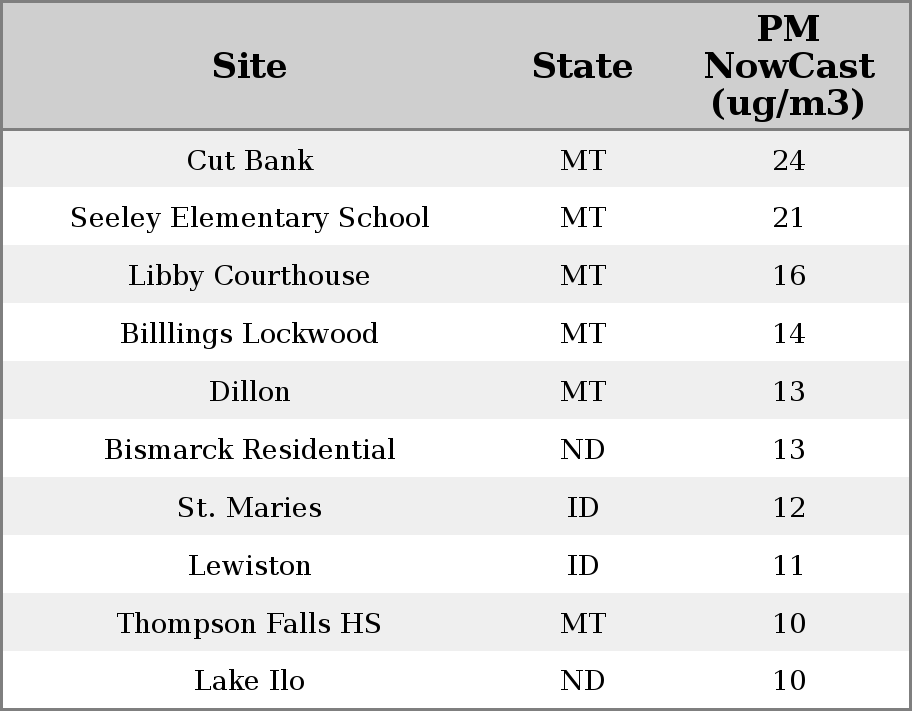 | Site | State | PM NowCast (ug/m3) |
|---|---|---|
| Cut Bank | MT | 24 |
| Seeley Elementary School | MT | 21 |
| Libby Courthouse | MT | 16 |
| Billlings Lockwood | MT | 14 |
| Dillon | MT | 13 |
| Bismarck Residential | ND | 13 |
| St. Maries | ID | 12 |
| Lewiston | ID | 11 |
| Thompson Falls HS | MT | 10 |
| Lake Ilo | ND | 10 |